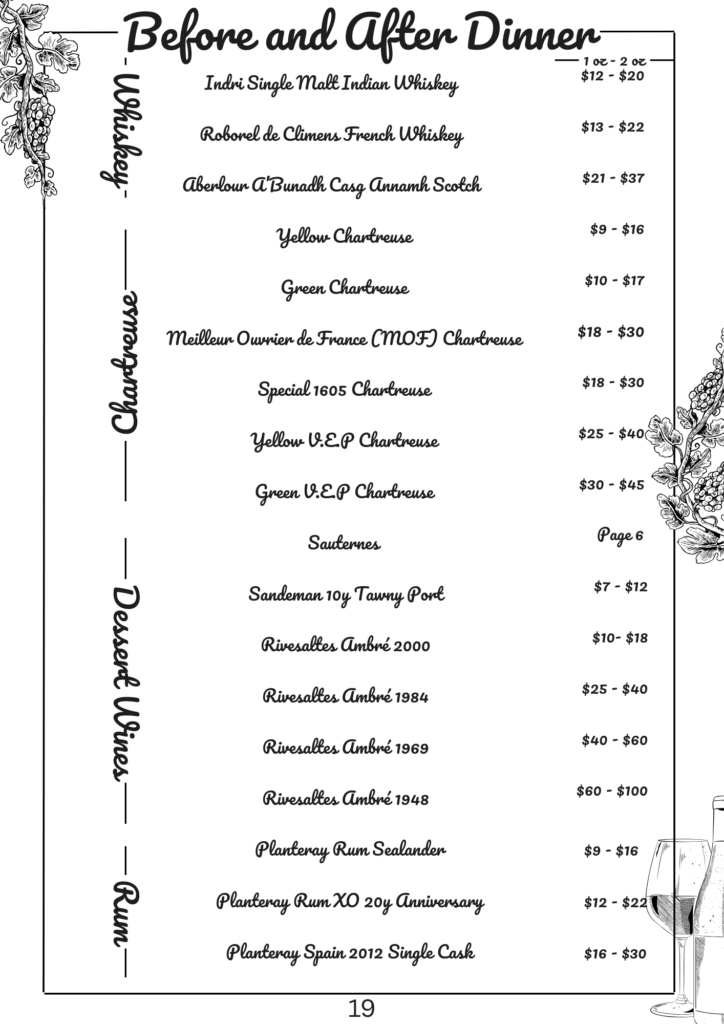 Before and After Dinner

1 oz - 2 oz

Whiskey

Indri Single Malt Indian Whiskey $12 - $20

Roborel de Climens French Whiskey $13 - $22

Aberlour A'Bunadh Casg Annamh Scotch $21 - $37

Chartreuse

Yellow Chartreuse $9 - $16

Green Chartreuse $10 - $17

Meilleur Ouvrier de France (MOF) Chartreuse $18 - $30

Special 1605 Chartreuse $18 - $30

Yellow V.E.P Chartreuse $25 - $40

Green V.E.P Chartreuse $30 - $45

Dessert Wines

Sauternes Page 6

Sandeman 10y Tawny Port $7 - $12

Rivesaltes Ambré 2000 $10- $18

Rivesaltes Ambré 1984 $25 - $40

Rivesaltes Ambré 1969 $40 - $60

Rivesaltes Ambré 1948 $60 - $100

Rum

Planteray Rum Sealander $9 - $16

Planteray Rum XO 20y Anniversary $12 - $22

Planteray Spain 2012 Single Cask $16 - $30

19